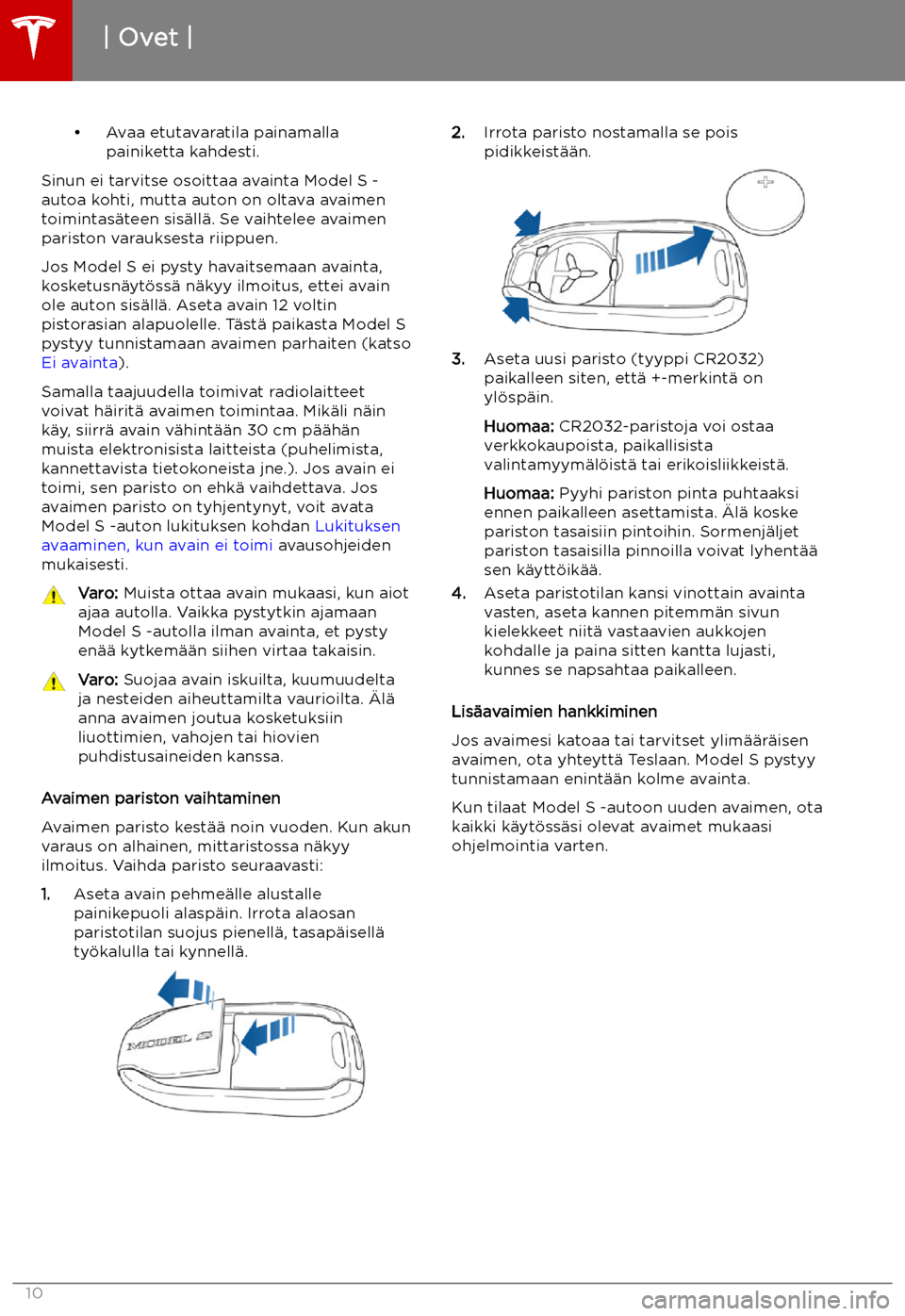 | Ovet |

• Avaa etutavaratila painamalla painiketta kahdesti.

Sinun ei tarvitse osoittaa avainta Model S -autoa kohti, mutta auton on oltava avaimen toimintasäteen sisällä. Se vaihtelee avaimen pariston varauksesta riippuen.

Jos Model S ei pysty havaitsemaan avainta, kosketusnäytössä näkyy ilmoitus, ettei avain ole auton sisällä. Aseta avain 12 voltin pistorasian alapuolelle. Tästä paikasta Model S pystyy tunnistamaan avaimen parhaiten (katso Ei avainta).

Samalla taajuudella toimivat radiolaitteet voivat häiritä avaimen toimintaa. Mikäli näin käy, siirrä avain vähintään 30 cm päähän muista elektronisista laitteista (puhelimista, kannettavista tietokoneista jne.). Jos avain ei toimi, sen paristo on ehkä vaihdettava. Jos avaimen paristo on tyhjentynyt, voit avata Model S -auton lukituksen kohdan Lukituksen avaaminen, kun avain ei toimi avausohjeiden mukaisesti.

Varo: Muista ottaa avain mukaasi, kun aiot ajaa autolla. Vaikka pystytkin ajamaan Model S -autolla ilman avainta, et pysty enää kytkemään siihen virtaa takaisin.

Varo: Suojaa avain iskuilta, kuumuudelta ja nesteiden aiheuttamilta vaurioilta. Älä anna avaimen joutua kosketuksiin liuottimien, vahojen tai hiovien puhdistusaineiden kanssa.

Avaimen pariston vaihtaminen

Avaimen paristo kestää noin vuoden. Kun akun varaus on alhainen, mittaristossa näkyy ilmoitus. Vaihda paristo seuraavasti:

1. Aseta avain pehmeälle alustalle painikepuoli alaspäin. Irrota alaosan paristotilan suojus pienellä, tasapäisellä työkalulla tai kynnellä.

MODEL S

2. Irrota paristo nostamalla se pois pidikkeistään.

+

3. Aseta uusi paristo (tyyppi CR2032) paikalleen siten, että +-merkintä on ylöspäin.

Huomaa: CR2032-paristoja voi ostaa verkkokaupoista, paikallisista valintamyymälöistä tai erikoisliikkeistä.

Huomaa: Pyyhi pariston pinta puhtaaksi ennen paikalleen asettamista. Älä koske pariston tasaisiin pintoihin. Sormenjäljet pariston tasaisilla pinnoilla voivat lyhentää sen käyttöikää.

4. Aseta paristotilan kansi vinottain avainta vasten, aseta kannen pitemmän sivun kielekkeet niitä vastaavien aukkojen kohdalle ja paina sitten kantta lujasti, kunnes se napsahtaa paikalleen.

Lisäavaimien hankkiminen

Jos avaimesi katoaa tai tarvitset ylimääräisen avaimen, ota yhteyttä Teslaan. Model S pystyy tunnistamaan enintään kolme avainta.

Kun tilaat Model S -autoon uuden avaimen, ota kaikki käytössäsi olevat avaimet mukaasi ohjelmointia varten.

10

carmanualsonline.info